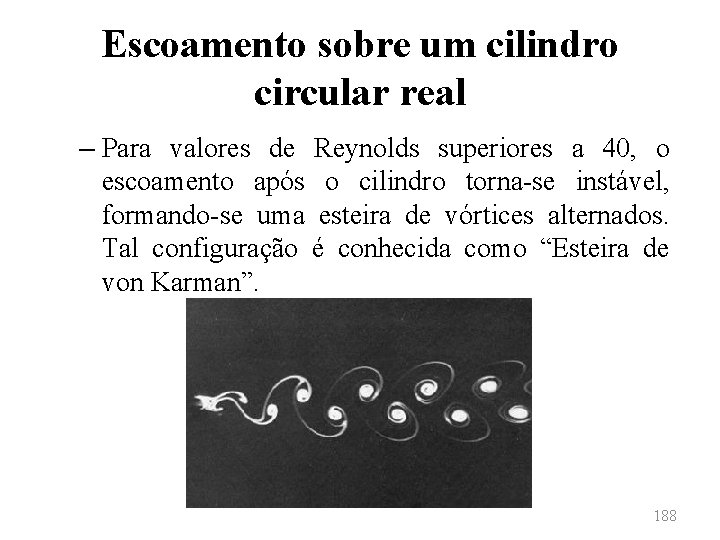 Escoamento sobre um cilindro circular real

– Para valores de Reynolds superiores a 40, o escoamento após o cilindro torna-se instável, formando-se uma esteira de vórtices alternados. Tal configuração é conhecida como “Esteira de von Karman”.

188